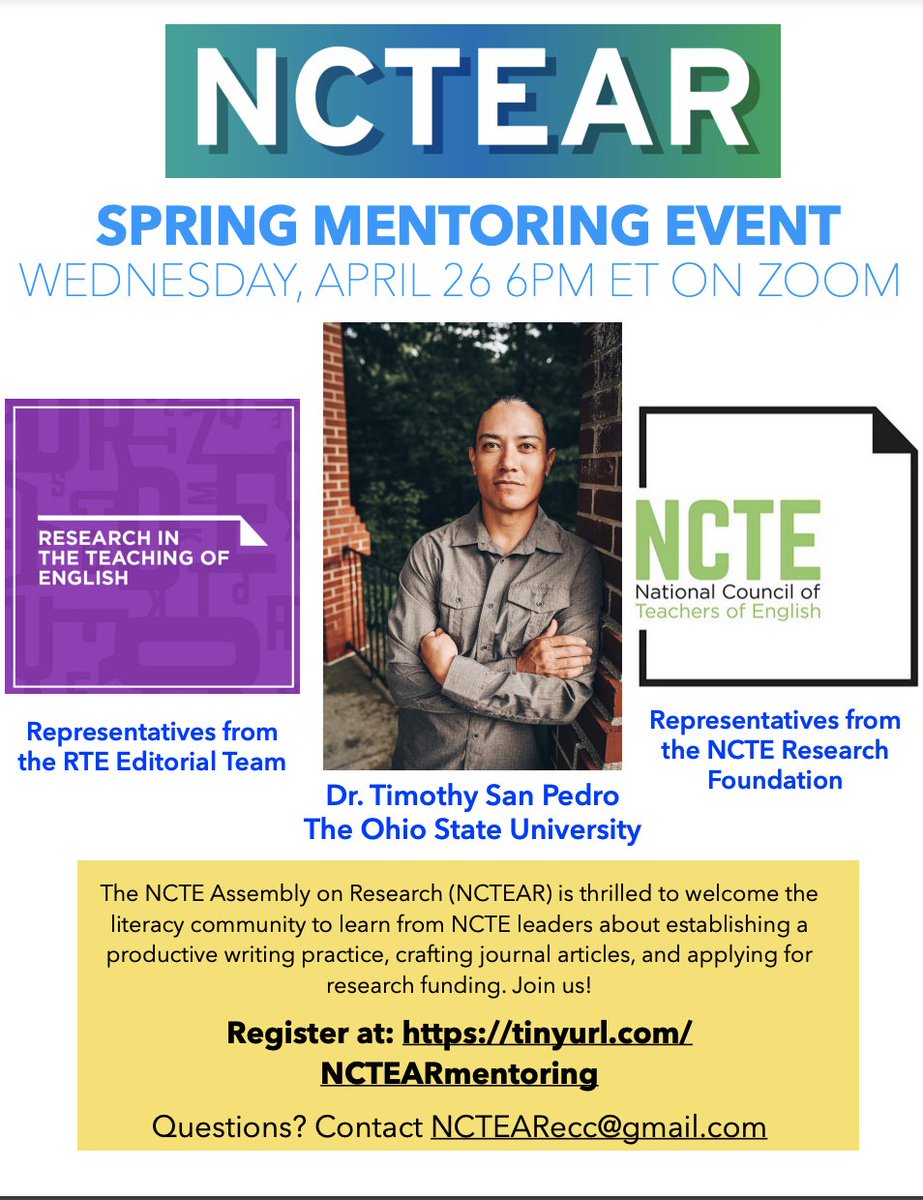 NCTEAR

SPRING MENTORING EVENT

WEDNESDAY, APRIL 26 6PM ET ON ZOOM

RESEARCH IN THE TEACHING OF ENGLISH

Representatives from the RTE Editorial Team

Dr. Timothy San Pedro
The Ohio State University

NCTE
National Council of Teachers of English

Representatives from the NCTE Research Foundation

The NCTE Assembly on Research (NCTEAR) is thrilled to welcome the literacy community to learn from NCTE leaders about establishing a productive writing practice, crafting journal articles, and applying for research funding. Join us!

Register at: https://tinyurl.com/NCTEARmentoring

Questions? Contact NCTEARecc@gmail.com